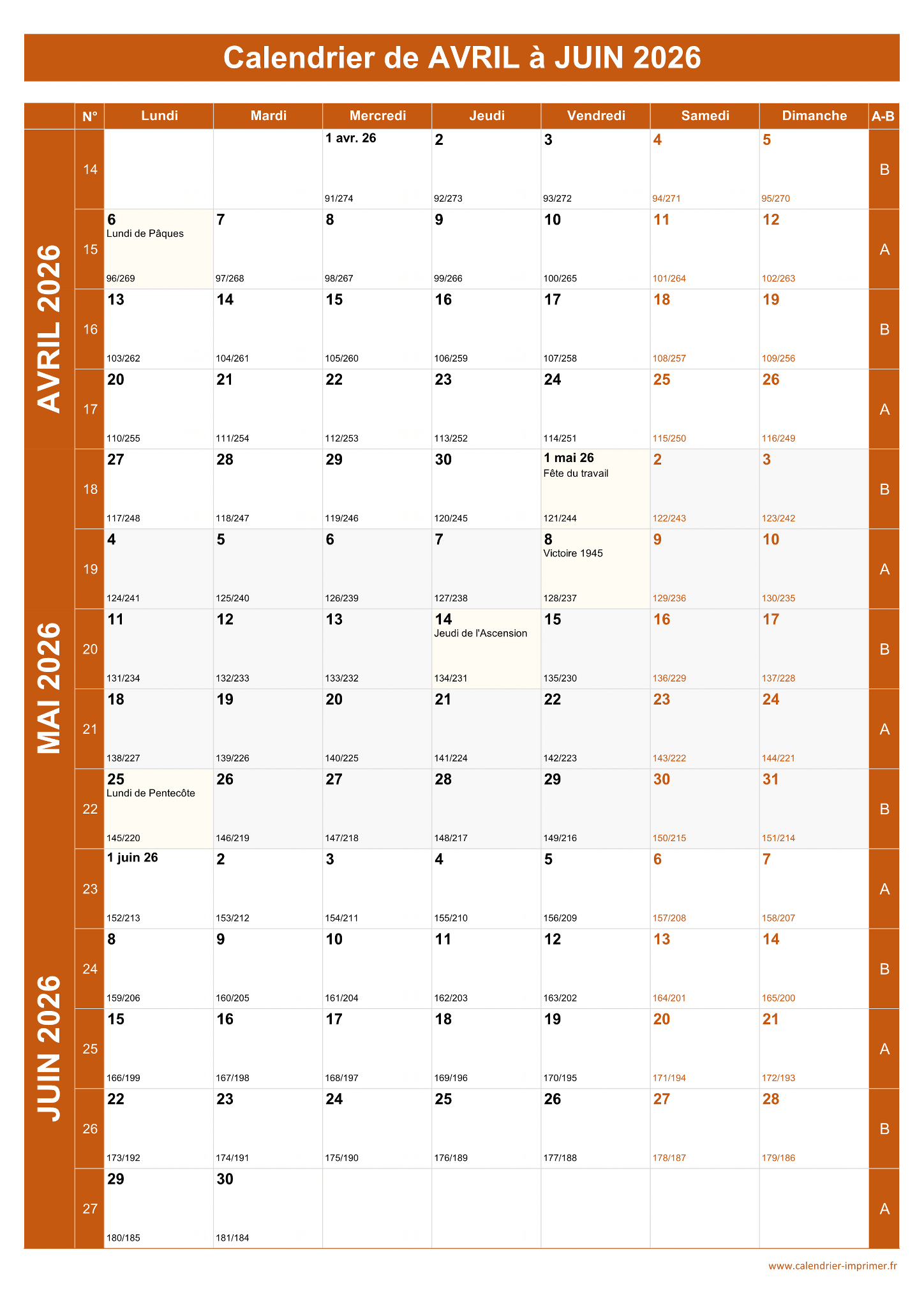 Calendrier de AVRIL à JUIN 2026

| | N° | Lundi | Mardi | Mercredi | Jeudi | Vendredi | Samedi | Dimanche | A-B |
|---|---|---|---|---|---|---|---|---|---|
| AVRIL 2026 | 14 | | | 1 avr. 26 91/274 | 2 92/273 | 3 93/272 | 4 94/271 | 5 95/270 | B |
| | 15 | 6 Lundi de Pâques 96/269 | 7 97/268 | 8 98/267 | 9 99/266 | 10 100/265 | 11 101/264 | 12 102/263 | A |
| | 16 | 13 103/262 | 14 104/261 | 15 105/260 | 16 106/259 | 17 107/258 | 18 108/257 | 19 109/256 | B |
| | 17 | 20 110/255 | 21 111/254 | 22 112/253 | 23 113/252 | 24 114/251 | 25 115/250 | 26 116/249 | A |
| MAI 2026 | 18 | 27 117/248 | 28 118/247 | 29 119/246 | 30 120/245 | 1 mai 26 Fête du travail 121/244 | 2 122/243 | 3 123/242 | B |
| | 19 | 4 124/241 | 5 125/240 | 6 126/239 | 7 127/238 | 8 Victoire 1945 128/237 | 9 129/236 | 10 130/235 | A |
| | 20 | 11 131/234 | 12 132/233 | 13 133/232 | 14 Jeudi de l'Ascension 134/231 | 15 135/230 | 16 136/229 | 17 137/228 | B |
| | 21 | 18 138/227 | 19 139/226 | 20 140/225 | 21 141/224 | 22 142/223 | 23 143/222 | 24 144/221 | A |
| | 22 | 25 Lundi de Pentecôte 145/220 | 26 146/219 | 27 147/218 | 28 148/217 | 29 149/216 | 30 150/215 | 31 151/214 | B |
| JUIN 2026 | 23 | 1 juin 26 152/213 | 2 153/212 | 3 154/211 | 4 155/210 | 5 156/209 | 6 157/208 | 7 158/207 | A |
| | 24 | 8 159/206 | 9 160/205 | 10 161/204 | 11 162/203 | 12 163/202 | 13 164/201 | 14 165/200 | B |
| | 25 | 15 166/199 | 16 167/198 | 17 168/197 | 18 169/196 | 19 170/195 | 20 171/194 | 21 172/193 | A |
| | 26 | 22 173/192 | 23 174/191 | 24 175/190 | 25 176/189 | 26 177/188 | 27 178/187 | 28 179/186 | B |
| | 27 | 29 180/185 | 30 181/184 | | | | | | A |

www.calendrier-imprimer.fr